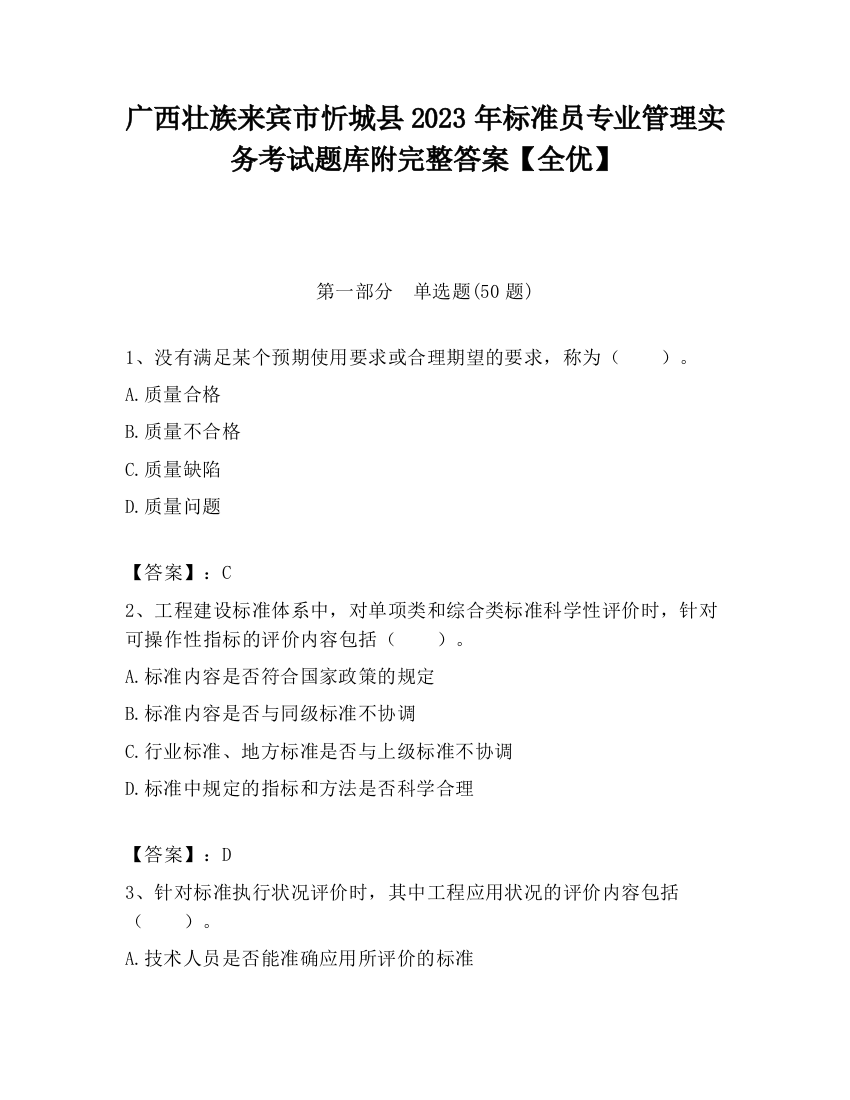 广西壮族来宾市忻城县2023年标准员专业管理实务考试题库附完整答案【全优】

第一部分　单选题(50题)

1、没有满足某个预期使用要求或合理期望的要求，称为（　　）。
A.质量合格
B.质量不合格
C.质量缺陷
D.质量问题

【答案】：C
2、工程建设标准体系中，对单项类和综合类标准科学性评价时，针对可操作性指标的评价内容包括（　　）。
A.标准内容是否符合国家政策的规定
B.标准内容是否与同级标准不协调
C.行业标准、地方标准是否与上级标准不协调
D.标准中规定的指标和方法是否科学合理

【答案】：D
3、针对标准执行状况评价时，其中工程应用状况的评价内容包括（　　）。
A.技术人员是否能准确应用所评价的标准